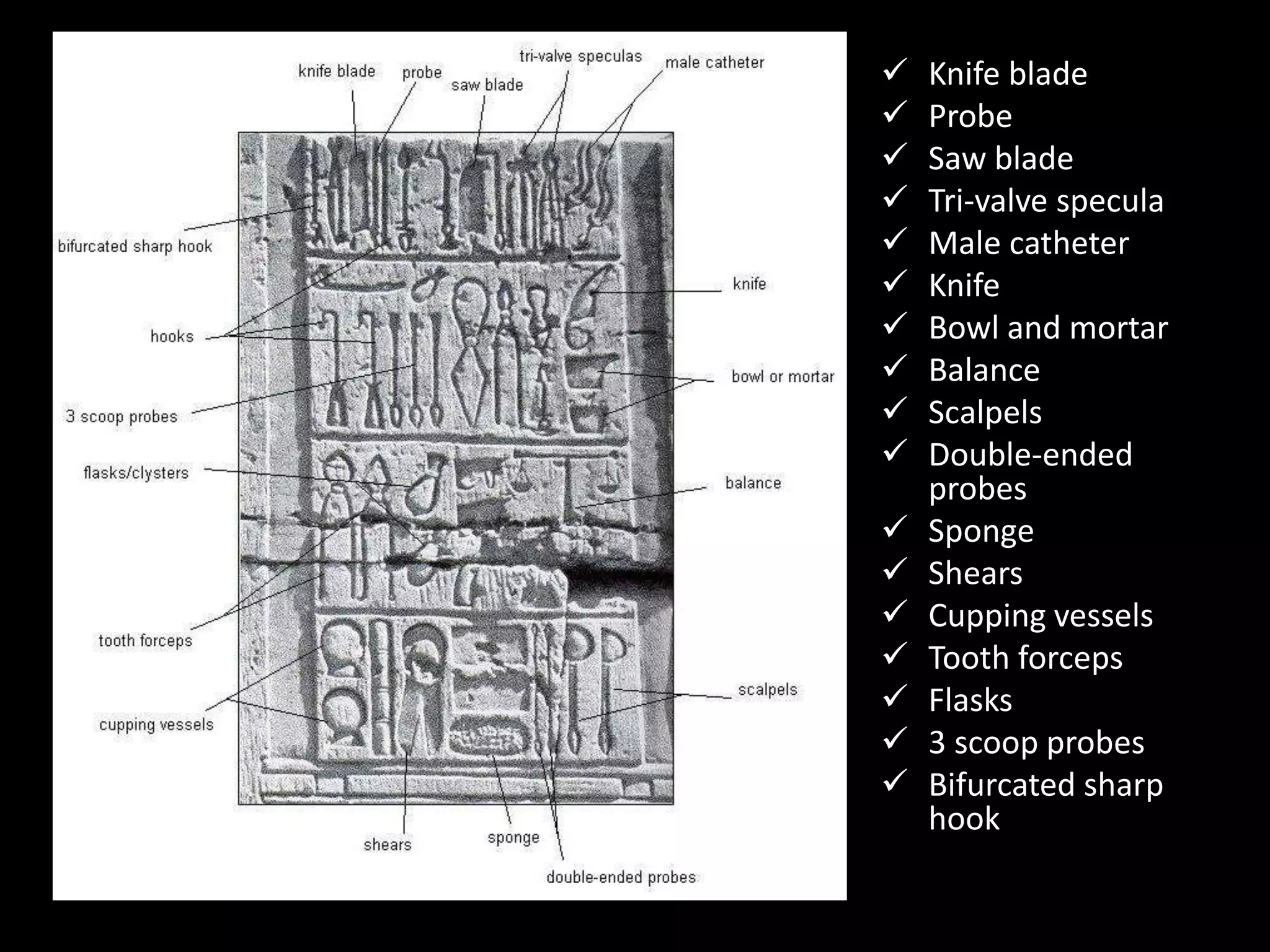 knife blade
probe
saw blade
tri-valve speculas
male catheter
bifurcated sharp hook
knife
hooks
bowl or mortar
3 scoop probes
flasks/clysters
balance
tooth forceps
scalpels
cupping vessels
shears
sponge
double-ended probes

✓ Knife blade
✓ Probe
✓ Saw blade
✓ Tri-valve specula
✓ Male catheter
✓ Knife
✓ Bowl and mortar
✓ Balance
✓ Scalpels
✓ Double-ended probes
✓ Sponge
✓ Shears
✓ Cupping vessels
✓ Tooth forceps
✓ Flasks
✓ 3 scoop probes
✓ Bifurcated sharp hook